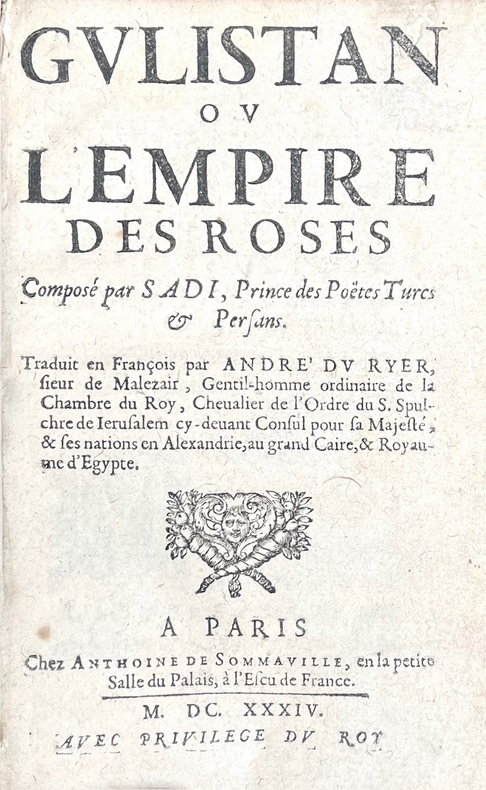 GVLISTAN
OV
L'EMPIRE
DES ROSES

Composé par SADI, Prince des Poëtes Turcs & Persans.

Traduit en François par ANDRE' DV RYER, sieur de Malezair, Gentil-homme ordinaire de la Chambre du Roy, Cheualier de l'Ordre du S. Spulchre de Ierusalem cy-deuant Consul pour sa Majesté, & ses nations en Alexandrie, au grand Caire, & Royaume d'Egypte.

A PARIS
Chez ANTHOINE DE SOMMAVILLE, en la petite Salle du Palais, à l'Escu de France.

M. DC. XXXIV.
AVEC PRIVILEGE DV ROY